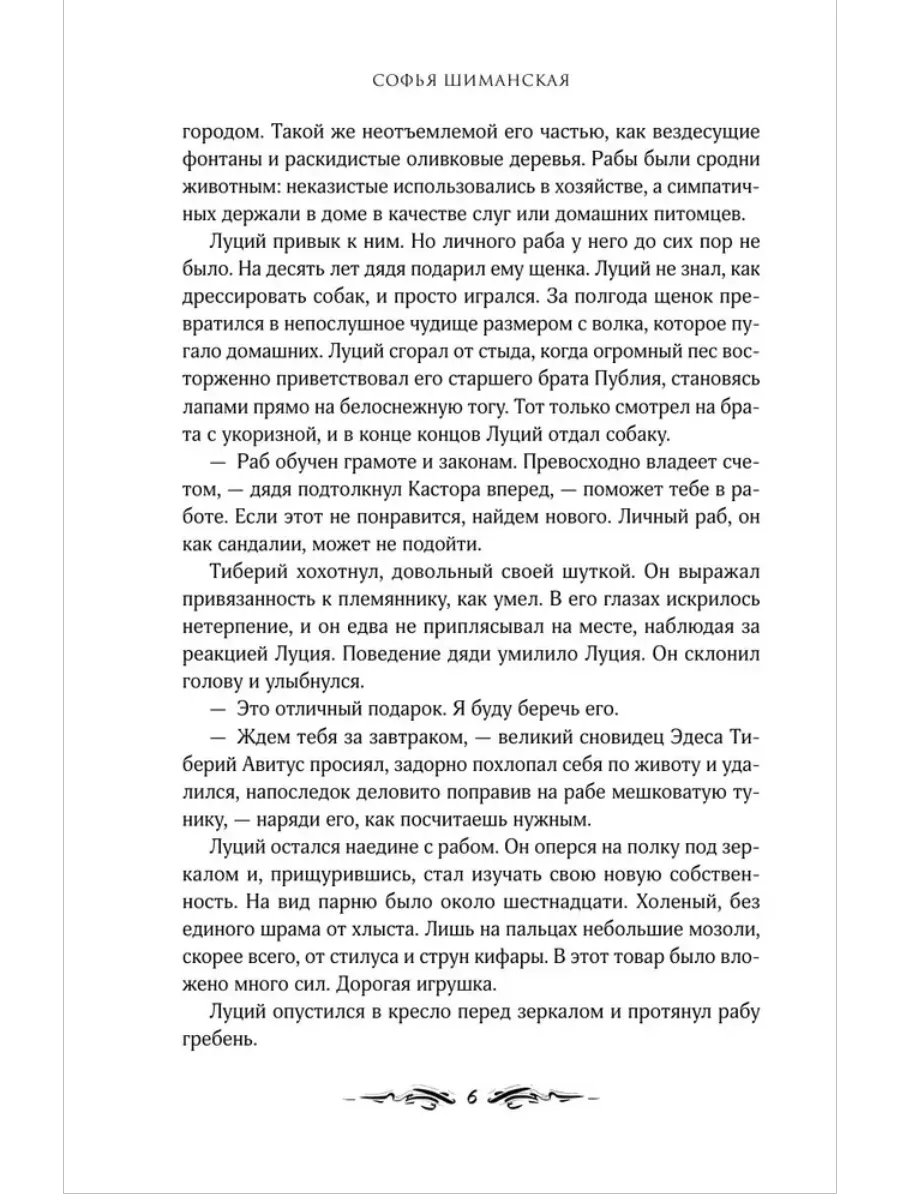 СОФЬЯ ШИМАНСКАЯ

городом. Такой же неотъемлемой его частью, как вездесущие фонтаны и раскидистые оливковые деревья. Рабы были сродни животным: неказистые использовались в хозяйстве, а симпатичных держали в доме в качестве слуг или домашних питомцев.

Луций привык к ним. Но личного раба у него до сих пор не было. На десять лет дядя подарил ему щенка. Луций не знал, как дрессировать собак, и просто игрался. За полгода щенок превратился в непослушное чудище размером с волка, которое пугало домашних. Луций сгорал от стыда, когда огромный пес восторженно приветствовал его старшего брата Публия, становясь лапами прямо на белоснежную тогу. Тот только смотрел на брата с укоризной, и в конце концов Луций отдал собаку.

— Раб обучен грамоте и законам. Превосходно владеет счетом, — дядя подтолкнул Кастора вперед, — поможет тебе в работе. Если этот не понравится, найдем нового. Личный раб, он как сандалии, может не подойти.

Тиберий хохотнул, довольный своей шуткой. Он выражал привязанность к племяннику, как умел. В его глазах искрилось нетерпение, и он едва не приплясывал на месте, наблюдая за реакцией Луция. Поведение дяди умилило Луция. Он склонил голову и улыбнулся.

— Это отличный подарок. Я буду беречь его.

— Ждем тебя за завтраком, — великий сновидец Эдеса Тиберий Авитус просиял, задорно похлопал себя по животу и удалился, напоследок деловито поправив на рабе мешковатую тунику, — наряди его, как посчитаешь нужным.

Луций остался наедине с рабом. Он оперся на полку под зеркалом и, прищурившись, стал изучать свою новую собственность. На вид парню было около шестнадцати. Холеный, без единого шрама от хлыста. Лишь на пальцах небольшие мозоли, скорее всего, от стилуса и струн кифары. В этот товар было вложено много сил. Дорогая игрушка.

Луций опустился в кресло перед зеркалом и протянул рабу гребень.

6